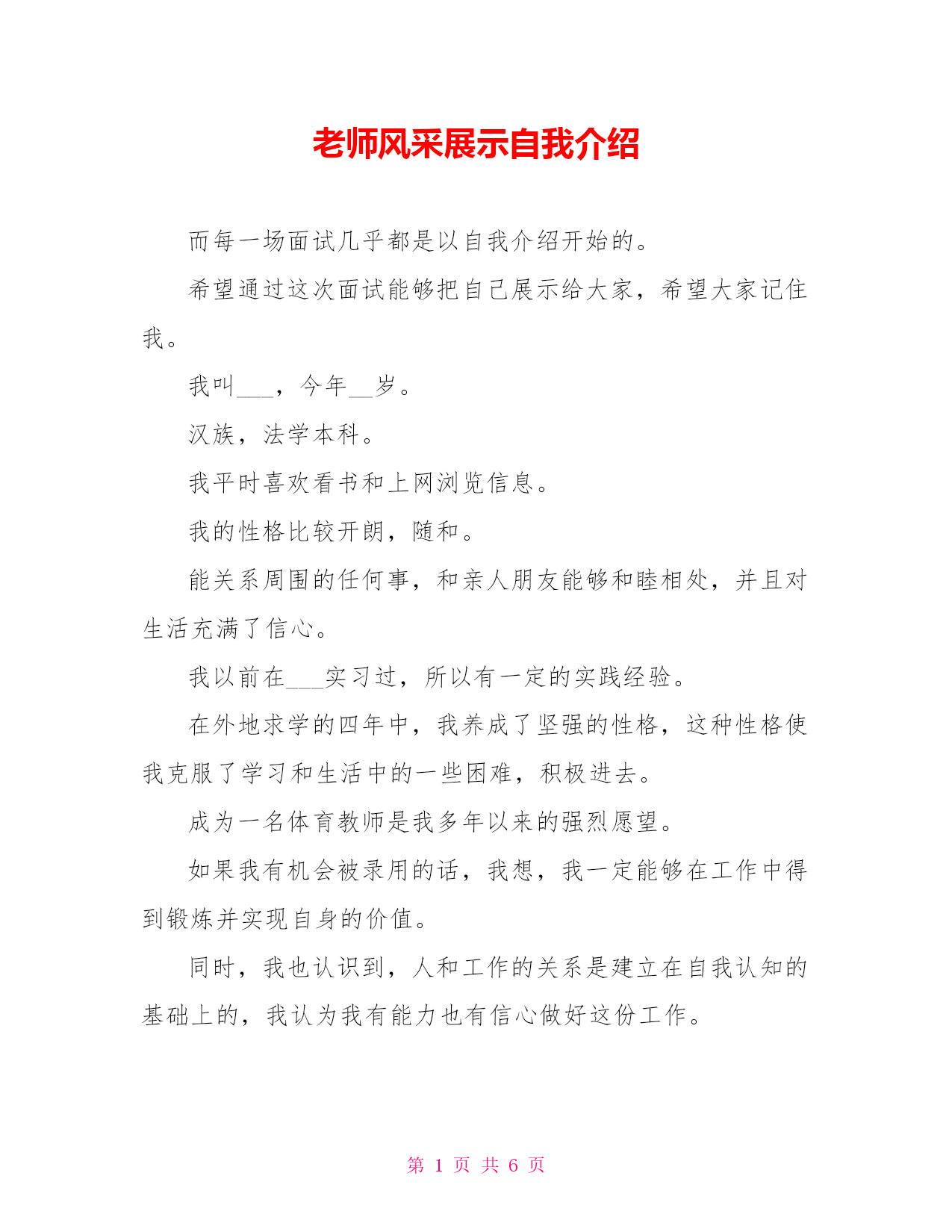 老师风采展示自我介绍

而每一场面试几乎都是以自我介绍开始的。

希望通过这次面试能够把自己展示给大家，希望大家记住我。

我叫___，今年__岁。

汉族，法学本科。

我平时喜欢看书和上网浏览信息。

我的性格比较开朗，随和。

能关系周围的任何事，和亲人朋友能够和睦相处，并且对生活充满了信心。

我以前在___实习过，所以有一定的实践经验。

在外地求学的四年中，我养成了坚强的性格，这种性格使我克服了学习和生活中的一些困难，积极进去。

成为一名体育教师是我多年以来的强烈愿望。

如果我有机会被录用的话，我想，我一定能够在工作中得到锻炼并实现自身的价值。

同时，我也认识到，人和工作的关系是建立在自我认知的基础上的，我认为我有能力也有信心做好这份工作。

第 1 页 共 6 页